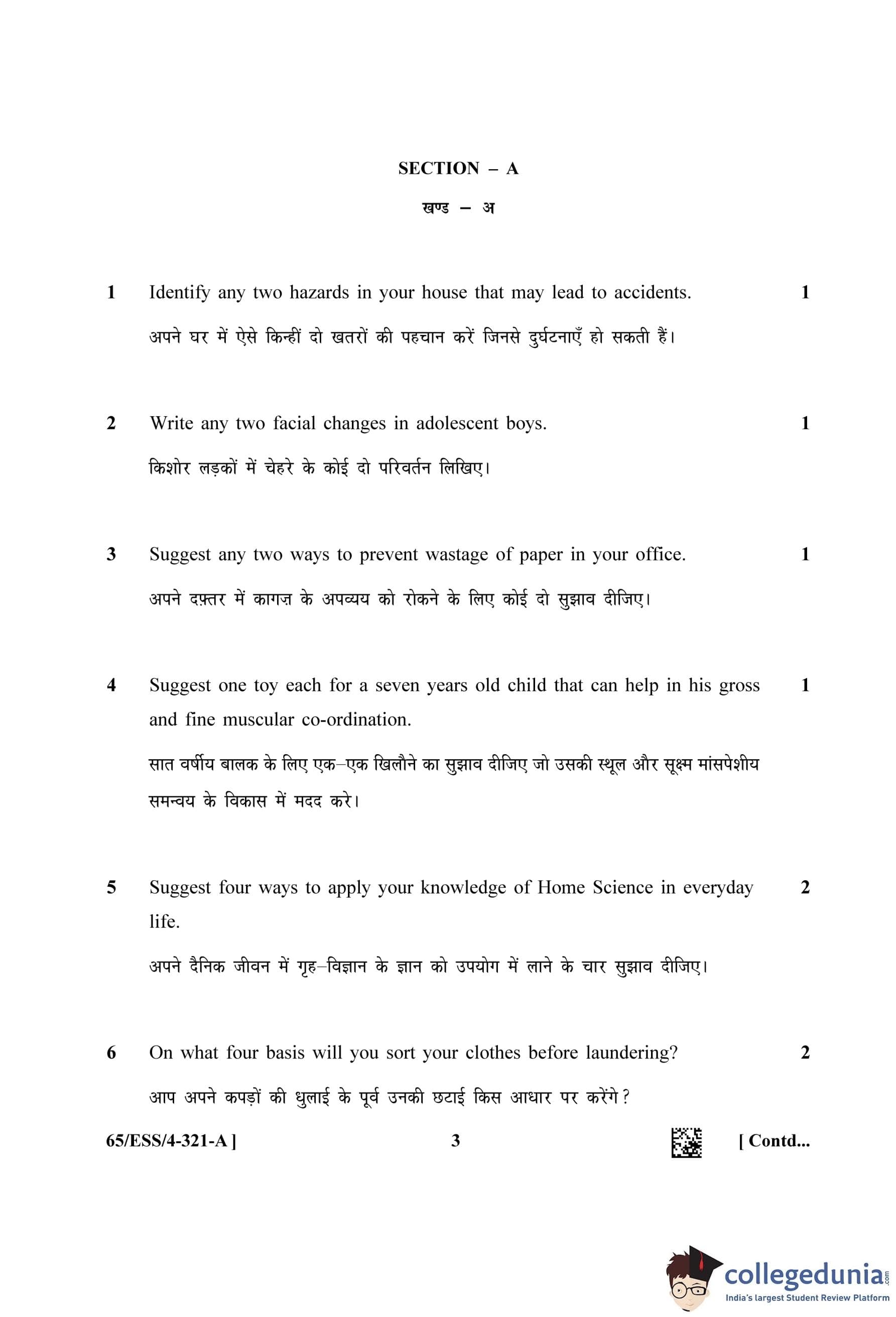 SECTION – A

खण्ड – अ

1 Identify any two hazards in your house that may lead to accidents. 1

अपने घर में ऐसे किन्हीं दो खतरों की पहचान करें जिनसे दुर्घटनाएँ हो सकती हैं।

2 Write any two facial changes in adolescent boys. 1

किशोर लड़कों में चेहरे के कोई दो परिवर्तन लिखिए।

3 Suggest any two ways to prevent wastage of paper in your office. 1

अपने दफ़्तर में कागज़ के अपव्यय को रोकने के लिए कोई दो सुझाव दीजिए।

4 Suggest one toy each for a seven years old child that can help in his gross and fine muscular co-ordination. 1

सात वर्षीय बालक के लिए एक–एक खिलौने का सुझाव दीजिए जो उसकी स्थूल और सूक्ष्म मांसपेशीय समन्वय के विकास में मदद करे।

5 Suggest four ways to apply your knowledge of Home Science in everyday life. 2

अपने दैनिक जीवन में गृह–विज्ञान के ज्ञान को उपयोग में लाने के चार सुझाव दीजिए।

6 On what four basis will you sort your clothes before laundering? 2

आप अपने कपड़ों की धुलाई के पूर्व उनकी छटाई किस आधार पर करेंगे?

65/ESS/4-321-A ] 3 [ Contd...

collegedunia.com
India's largest Student Review Platform